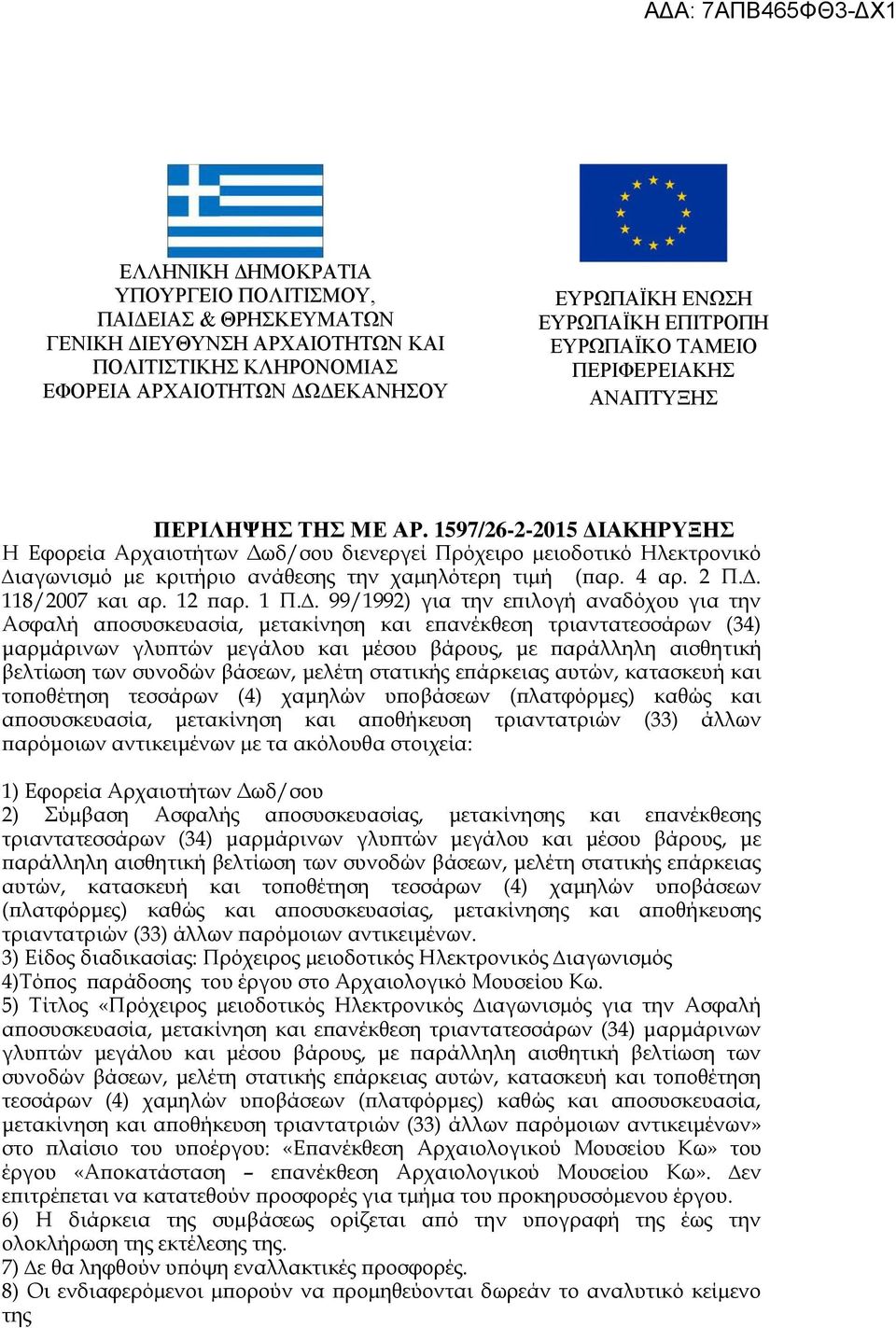 ΑΔΑ: 7ΑΠΒ465ΦΘ3-ΔΧ1

ΕΛΛΗΝΙΚΗ ΔΗΜΟΚΡΑΤΙΑ
ΥΠΟΥΡΓΕΙΟ ΠΟΛΙΤΙΣΜΟΥ, ΠΑΙΔΕΙΑΣ & ΘΡΗΣΚΕΥΜΑΤΩΝ
ΓΕΝΙΚΗ ΔΙΕΥΘΥΝΣΗ ΑΡΧΑΙΟΤΗΤΩΝ ΚΑΙ ΠΟΛΙΤΙΣΤΙΚΗΣ ΚΛΗΡΟΝΟΜΙΑΣ
ΕΦΟΡΕΙΑ ΑΡΧΑΙΟΤΗΤΩΝ ΔΩΔΕΚΑΝΗΣΟΥ

ΕΥΡΩΠΑΪΚΗ ΕΝΩΣΗ
ΕΥΡΩΠΑΪΚΗ ΕΠΙΤΡΟΠΗ
ΕΥΡΩΠΑΪΚΟ ΤΑΜΕΙΟ ΠΕΡΙΦΕΡΕΙΑΚΗΣ ΑΝΑΠΤΥΞΗΣ

ΠΕΡΙΛΗΨΗΣ ΤΗΣ ΜΕ ΑΡ. 1597/26-2-2015 ΔΙΑΚΗΡΥΞΗΣ
Η Εφορεία Αρχαιοτήτων Δωδ/σου διενεργεί Πρόχειρο μειοδοτικό Ηλεκτρονικό Διαγωνισμό με κριτήριο ανάθεσης την χαμηλότερη τιμή (παρ. 4 αρ. 2 Π.Δ. 118/2007 και αρ. 12 παρ. 1 Π.Δ. 99/1992) για την επιλογή αναδόχου για την Ασφαλή αποσυσκευασία, μετακίνηση και επανέκθεση τριαντατεσσάρων (34) μαρμάρινων γλυπτών μεγάλου και μέσου βάρους, με παράλληλη αισθητική βελτίωση των συνοδών βάσεων, μελέτη στατικής επάρκειας αυτών, κατασκευή και τοποθέτηση τεσσάρων (4) χαμηλών υποβάσεων (πλατφόρμες) καθώς και αποσυσκευασία, μετακίνηση και αποθήκευση τριαντατριών (33) άλλων παρόμοιων αντικειμένων με τα ακόλουθα στοιχεία:

1) Εφορεία Αρχαιοτήτων Δωδ/σου
2) Σύμβαση Ασφαλής αποσυσκευασίας, μετακίνησης και επανέκθεσης τριαντατεσσάρων (34) μαρμάρινων γλυπτών μεγάλου και μέσου βάρους, με παράλληλη αισθητική βελτίωση των συνοδών βάσεων, μελέτη στατικής επάρκειας αυτών, κατασκευή και τοποθέτηση τεσσάρων (4) χαμηλών υποβάσεων (πλατφόρμες) καθώς και αποσυσκευασίας, μετακίνησης και αποθήκευσης τριαντατριών (33) άλλων παρόμοιων αντικειμένων.
3) Είδος διαδικασίας: Πρόχειρος μειοδοτικός Ηλεκτρονικός Διαγωνισμός
4)Τόπος παράδοσης του έργου στο Αρχαιολογικό Μουσείου Κω.
5) Τίτλος «Πρόχειρος μειοδοτικός Ηλεκτρονικός Διαγωνισμός για την Ασφαλή αποσυσκευασία, μετακίνηση και επανέκθεση τριαντατεσσάρων (34) μαρμάρινων γλυπτών μεγάλου και μέσου βάρους, με παράλληλη αισθητική βελτίωση των συνοδών βάσεων, μελέτη στατικής επάρκειας αυτών, κατασκευή και τοποθέτηση τεσσάρων (4) χαμηλών υποβάσεων (πλατφόρμες) καθώς και αποσυσκευασία, μετακίνηση και αποθήκευση τριαντατριών (33) άλλων παρόμοιων αντικειμένων» στο πλαίσιο του υποέργου: «Επανέκθεση Αρχαιολογικού Μουσείου Κω» του έργου «Αποκατάσταση – επανέκθεση Αρχαιολογικού Μουσείου Κω». Δεν επιτρέπεται να κατατεθούν προσφορές για τμήμα του προκηρυσσόμενου έργου.
6) Η διάρκεια της συμβάσεως ορίζεται από την υπογραφή της έως την ολοκλήρωση της εκτέλεσης της.
7) Δε θα ληφθούν υπόψη εναλλακτικές προσφορές.
8) Οι ενδιαφερόμενοι μπορούν να προμηθεύονται δωρεάν το αναλυτικό κείμενο της